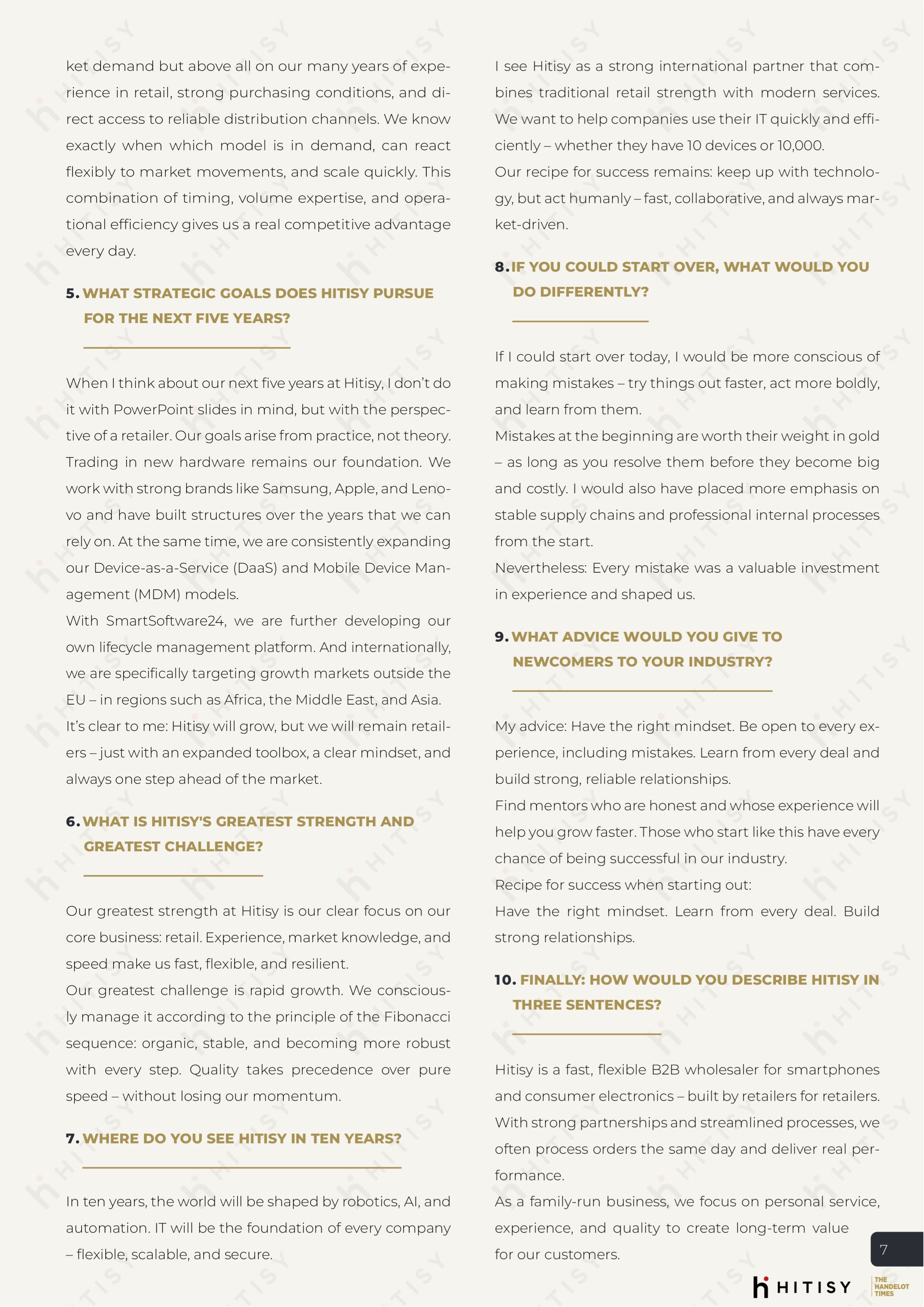 ket demand but above all on our many years of experience in retail, strong purchasing conditions, and direct access to reliable distribution channels. We know exactly when which model is in demand, can react flexibly to market movements, and scale quickly. This combination of timing, volume expertise, and operational efficiency gives us a real competitive advantage every day.

5. WHAT STRATEGIC GOALS DOES HITISY PURSUE FOR THE NEXT FIVE YEARS?

When I think about our next five years at Hitisy, I don't do it with PowerPoint slides in mind, but with the perspective of a retailer. Our goals arise from practice, not theory. Trading in new hardware remains our foundation. We work with strong brands like Samsung, Apple, and Lenovo and have built structures over the years that we can rely on. At the same time, we are consistently expanding our Device-as-a-Service (DaaS) and Mobile Device Management (MDM) models.
With SmartSoftware24, we are further developing our own lifecycle management platform. And internationally, we are specifically targeting growth markets outside the EU – in regions such as Africa, the Middle East, and Asia.
It's clear to me: Hitisy will grow, but we will remain retailers – just with an expanded toolbox, a clear mindset, and always one step ahead of the market.

6. WHAT IS HITISY'S GREATEST STRENGTH AND GREATEST CHALLENGE?

Our greatest strength at Hitisy is our clear focus on our core business: retail. Experience, market knowledge, and speed make us fast, flexible, and resilient.
Our greatest challenge is rapid growth. We consciously manage it according to the principle of the Fibonacci sequence: organic, stable, and becoming more robust with every step. Quality takes precedence over pure speed – without losing our momentum.

7. WHERE DO YOU SEE HITISY IN TEN YEARS?

In ten years, the world will be shaped by robotics, AI, and automation. IT will be the foundation of every company – flexible, scalable, and secure.

I see Hitisy as a strong international partner that combines traditional retail strength with modern services. We want to help companies use their IT quickly and efficiently – whether they have 10 devices or 10,000.
Our recipe for success remains: keep up with technology, but act humanly – fast, collaborative, and always market-driven.

8. IF YOU COULD START OVER, WHAT WOULD YOU DO DIFFERENTLY?

If I could start over today, I would be more conscious of making mistakes – try things out faster, act more boldly, and learn from them.
Mistakes at the beginning are worth their weight in gold – as long as you resolve them before they become big and costly. I would also have placed more emphasis on stable supply chains and professional internal processes from the start.
Nevertheless: Every mistake was a valuable investment in experience and shaped us.

9. WHAT ADVICE WOULD YOU GIVE TO NEWCOMERS TO YOUR INDUSTRY?

My advice: Have the right mindset. Be open to every experience, including mistakes. Learn from every deal and build strong, reliable relationships.
Find mentors who are honest and whose experience will help you grow faster. Those who start like this have every chance of being successful in our industry.
Recipe for success when starting out:
Have the right mindset. Learn from every deal. Build strong relationships.

10. FINALLY: HOW WOULD YOU DESCRIBE HITISY IN THREE SENTENCES?

Hitisy is a fast, flexible B2B wholesaler for smartphones and consumer electronics – built by retailers for retailers. With strong partnerships and streamlined processes, we often process orders the same day and deliver real performance.
As a family-run business, we focus on personal service, experience, and quality to create long-term value for our customers.

7

HITISY

THE HANDELOT TIMES